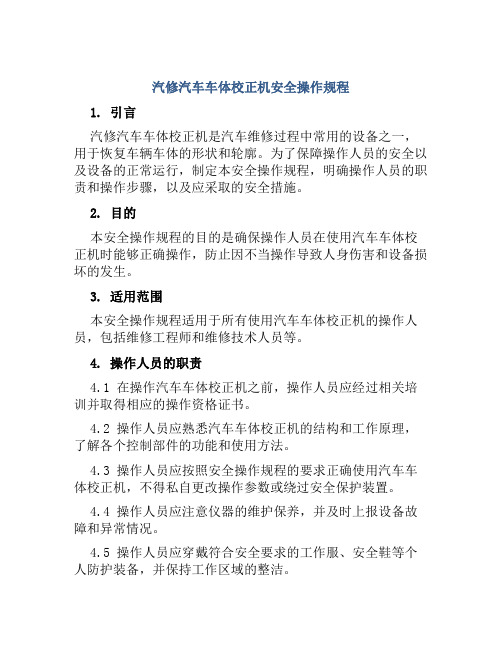 汽修汽车车体校正机安全操作规程

1. 引言

汽修汽车车体校正机是汽车维修过程中常用的设备之一，用于恢复车辆车体的形状和轮廓。为了保障操作人员的安全以及设备的正常运行，制定本安全操作规程，明确操作人员的职责和操作步骤，以及应采取的安全措施。

2. 目的

本安全操作规程的目的是确保操作人员在使用汽车车体校正机时能够正确操作，防止因不当操作导致人身伤害和设备损坏的发生。

3. 适用范围

本安全操作规程适用于所有使用汽车车体校正机的操作人员，包括维修工程师和维修技术人员等。

4. 操作人员的职责

4.1 在操作汽车车体校正机之前，操作人员应经过相关培训并取得相应的操作资格证书。

4.2 操作人员应熟悉汽车车体校正机的结构和工作原理，了解各个控制部件的功能和使用方法。

4.3 操作人员应按照安全操作规程的要求正确使用汽车车体校正机，不得私自更改操作参数或绕过安全保护装置。

4.4 操作人员应注意仪器的维护保养，并及时上报设备故障和异常情况。

4.5 操作人员应穿戴符合安全要求的工作服、安全鞋等个人防护装备，并保持工作区域的整洁。